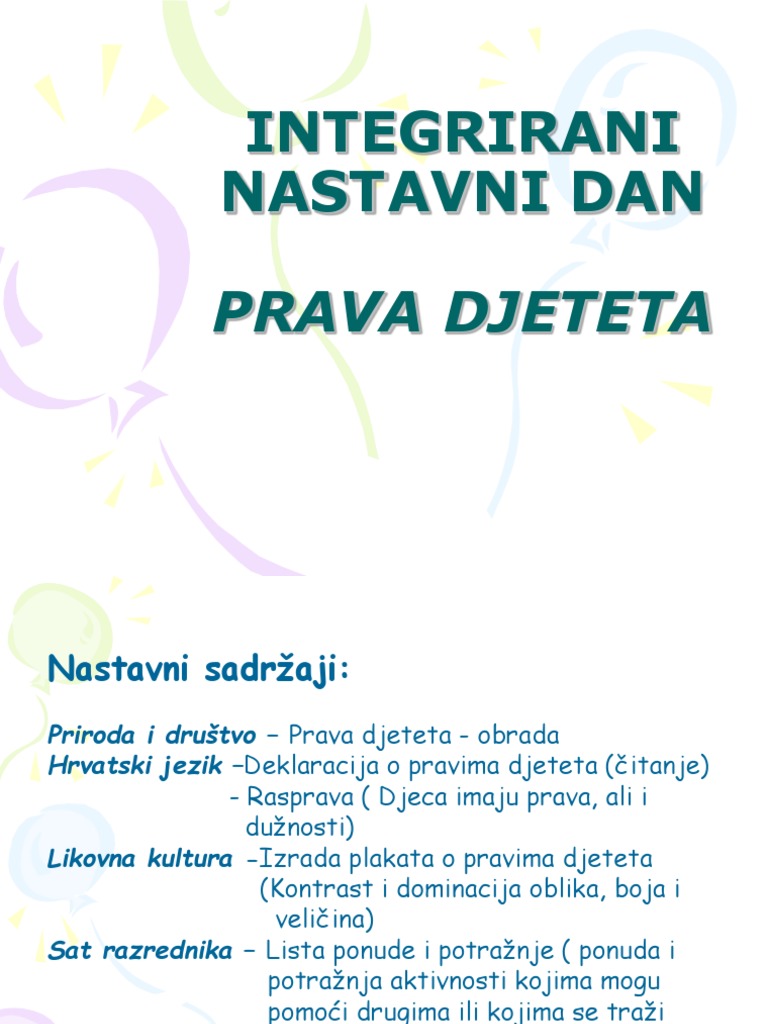 INTEGRIRANI NASTAVNI DAN

PRAVA DJETETA

Nastavni sadržaji:

Priroda i društvo – Prava djeteta - obrada
Hrvatski jezik –Deklaracija o pravima djeteta (čitanje)
- Rasprava ( Djeca imaju prava, ali i dužnosti)
Likovna kultura –Izrada plakata o pravima djeteta (Kontrast i dominacija oblika, boja i veličina)
Sat razrednika – Lista ponude i potražnje ( ponuda i potražnja aktivnosti kojima mogu pomoći drugima ili kojima se traži